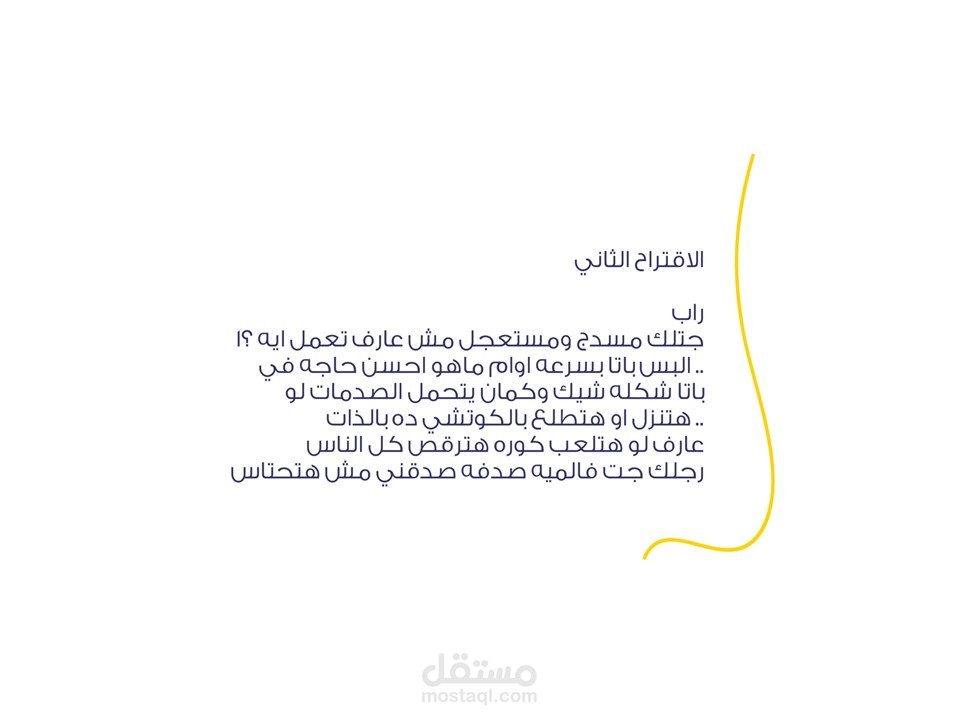 الاقتراح الثاني

راب
جتلك مسدج ومستعجل مش عارف تعمل ايه ؟!
.. البس باتا بسرعه اوام ماهو احسن حاجه في
باتا شكله شيك وكمان يتحمل الصدمات لو
.. هتنزل او هتطلع بالكوتشي ده بالذات
عارف لو هتلعب كوره هترقص كل الناس
رجلك جت فالميه صدفه صدقني مش هتحتاس

مستقل
mostaql.com